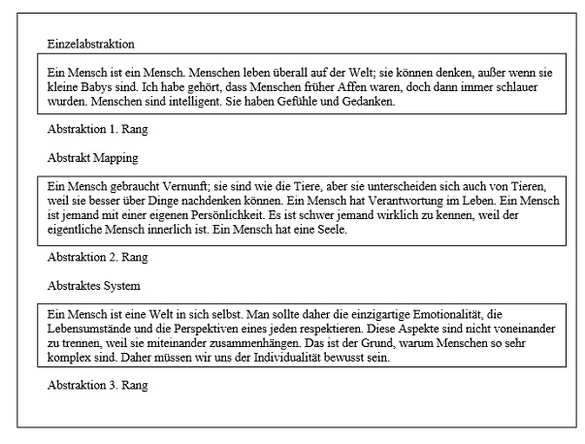 Einzelabstraktion

Ein Mensch ist ein Mensch. Menschen leben überall auf der Welt; sie können denken, außer wenn sie kleine Babys sind. Ich habe gehört, dass Menschen früher Affen waren, doch dann immer schlauer wurden. Menschen sind intelligent. Sie haben Gefühle und Gedanken.

Abstraktion 1. Rang

Abstrakt Mapping

Ein Mensch gebraucht Vernunft; sie sind wie die Tiere, aber sie unterscheiden sich auch von Tieren, weil sie besser über Dinge nachdenken können. Ein Mensch hat Verantwortung im Leben. Ein Mensch ist jemand mit einer eigenen Persönlichkeit. Es ist schwer jemand wirklich zu kennen, weil der eigentliche Mensch innerlich ist. Ein Mensch hat eine Seele.

Abstraktion 2. Rang

Abstraktes System

Ein Mensch ist eine Welt in sich selbst. Man sollte daher die einzigartige Emotionalität, die Lebensumstände und die Perspektiven eines jeden respektieren. Diese Aspekte sind nicht voneinander zu trennen, weil sie miteinander zusammenhängen. Das ist der Grund, warum Menschen so sehr komplex sind. Daher müssen wir uns der Individualität bewusst sein.

Abstraktion 3. Rang